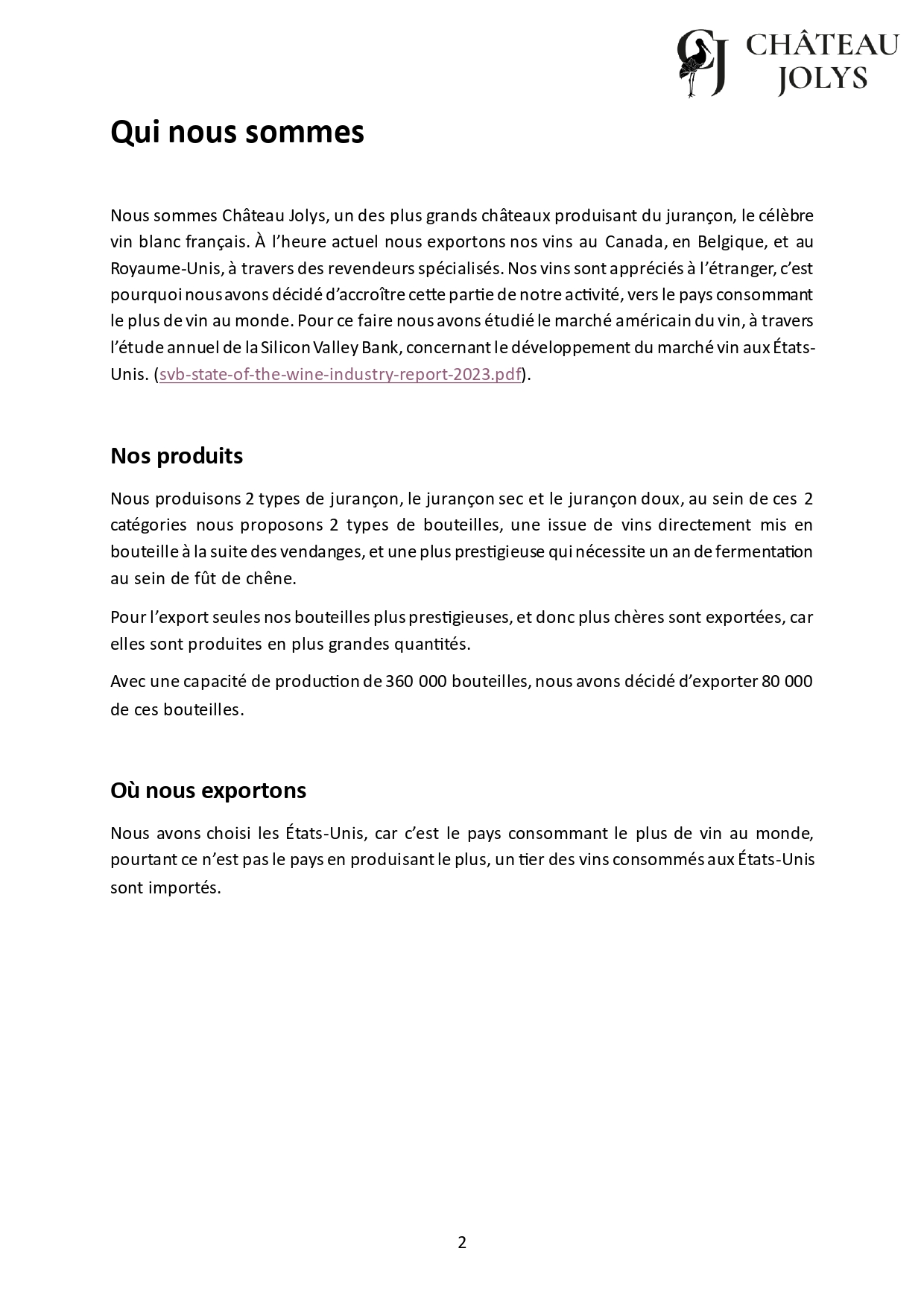 CJ CHÂTEAU JOLYS

Qui nous sommes

Nous sommes Château Jolys, un des plus grands châteaux produisant du jurançon, le célèbre vin blanc français. À l'heure actuel nous exportons nos vins au Canada, en Belgique, et au Royaume-Unis, à travers des revendeurs spécialisés. Nos vins sont appréciés à l'étranger, c'est pourquoi nous avons décidé d'accroître cette partie de notre activité, vers le pays consommant le plus de vin au monde. Pour ce faire nous avons étudié le marché américain du vin, à travers l'étude annuel de la Silicon Valley Bank, concernant le développement du marché vin aux États-Unis. (svb-state-of-the-wine-industry-report-2023.pdf).

Nos produits

Nous produisons 2 types de jurançon, le jurançon sec et le jurançon doux, au sein de ces 2 catégories nous proposons 2 types de bouteilles, une issue de vins directement mis en bouteille à la suite des vendanges, et une plus prestigieuse qui nécessite un an de fermentation au sein de fût de chêne.

Pour l'export seules nos bouteilles plus prestigieuses, et donc plus chères sont exportées, car elles sont produites en plus grandes quantités.

Avec une capacité de production de 360 000 bouteilles, nous avons décidé d'exporter 80 000 de ces bouteilles.

Où nous exportons

Nous avons choisi les États-Unis, car c'est le pays consommant le plus de vin au monde, pourtant ce n'est pas le pays en produisant le plus, un tier des vins consommés aux États-Unis sont importés.

2